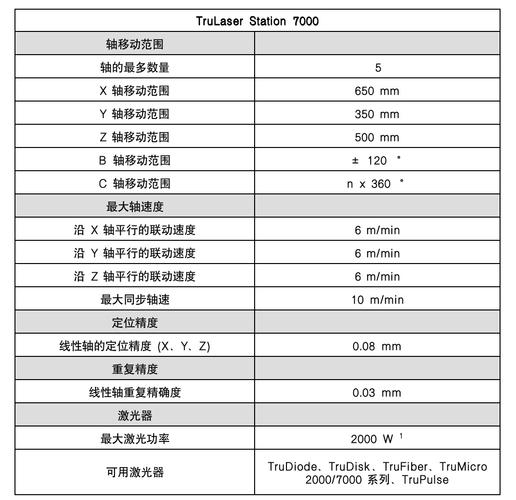 | TruLaser Station 7000 | |
|---|---|
| 轴移动范围 | |
| 轴的最多数量 | 5 |
| X 轴移动范围 | 650 mm |
| Y 轴移动范围 | 350 mm |
| Z 轴移动范围 | 500 mm |
| B 轴移动范围 | ± 120 ° |
| C 轴移动范围 | n x 360 ° |
| 最大轴速度 | |
| 沿 X 轴平行的联动速度 | 6 m/min |
| 沿 Y 轴平行的联动速度 | 6 m/min |
| 沿 Z 轴平行的联动速度 | 6 m/min |
| 最大同步轴速 | 10 m/min |
| 定位精度 | |
| 线性轴的定位精度 (X、Y、Z) | 0.08 mm |
| 重复精度 | |
| 线性轴重复精确度 | 0.03 mm |
| 激光器 | |
| 最大激光功率 | 2000 W $^1$ |
| 可用激光器 | TruDiode、TruDisk、TruFiber、TruMicro 2000/7000 系列、TruPulse |